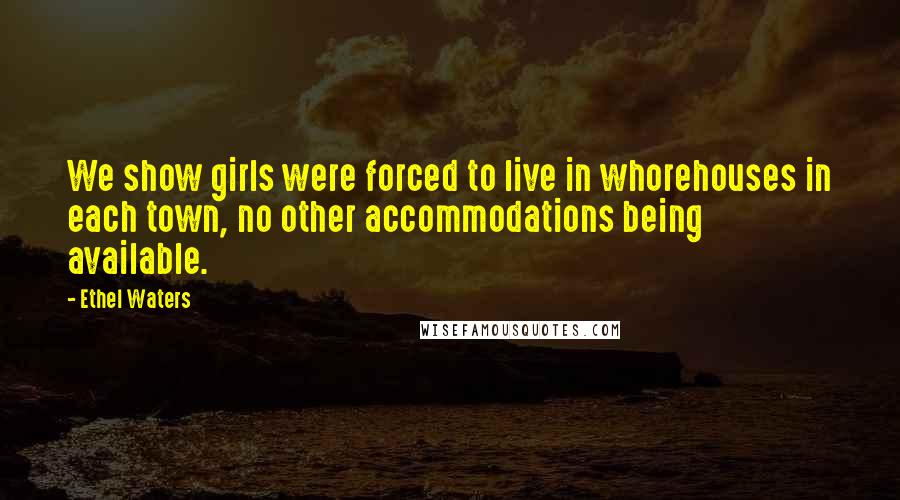 We show girls were forced to live in whorehouses in each town, no other accommodations being available.

- Ethel Waters

WISEFAMOUSQUOTES.COM